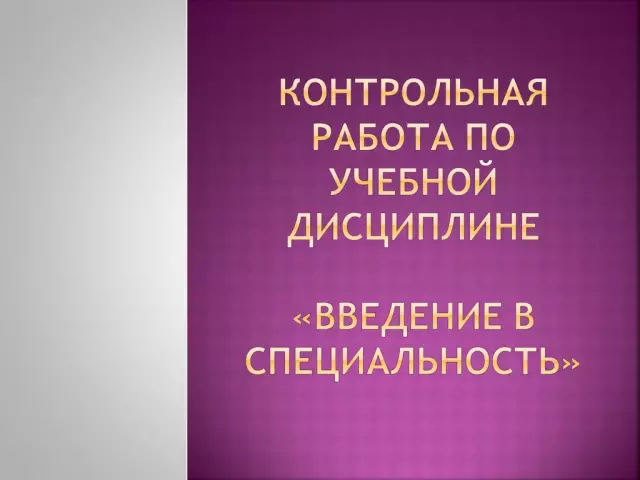 КОНТРОЛЬНАЯ РАБОТА ПО УЧЕБНОЙ ДИСЦИПЛИНЕ

«ВВЕДЕНИЕ В СПЕЦИАЛЬНОСТЬ»